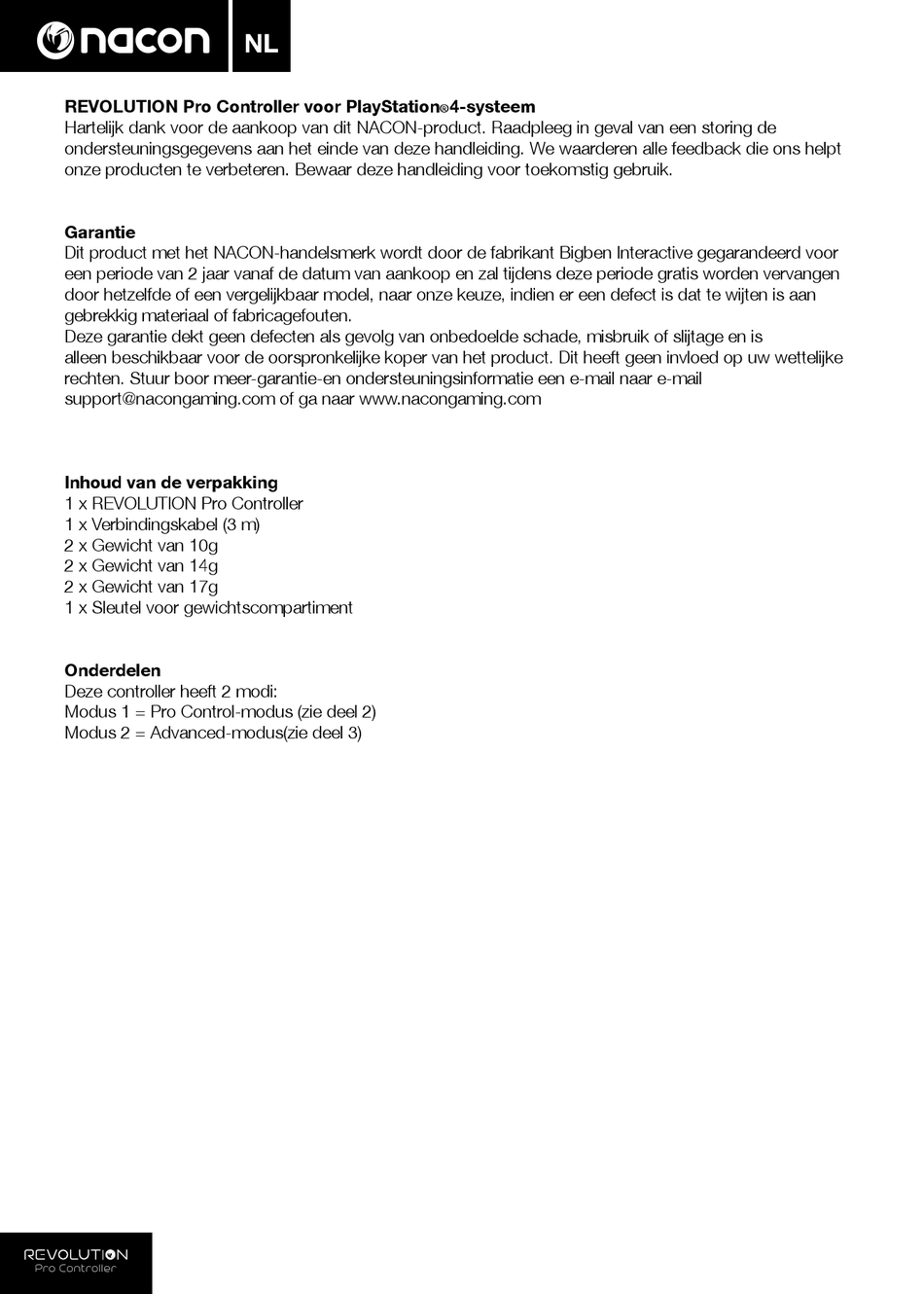 nacon NL

**REVOLUTION Pro Controller voor PlayStation®4-systeem**
Hartelijk dank voor de aankoop van dit NACON-product. Raadpleeg in geval van een storing de ondersteuningsgegevens aan het einde van deze handleiding. We waarderen alle feedback die ons helpt onze producten te verbeteren. Bewaar deze handleiding voor toekomstig gebruik.

**Garantie**
Dit product met het NACON-handelsmerk wordt door de fabrikant Bigben Interactive gegarandeerd voor een periode van 2 jaar vanaf de datum van aankoop en zal tijdens deze periode gratis worden vervangen door hetzelfde of een vergelijkbaar model, naar onze keuze, indien er een defect is dat te wijten is aan gebrekkig materiaal of fabricagefouten.
Deze garantie dekt geen defecten als gevolg van onbedoelde schade, misbruik of slijtage en is alleen beschikbaar voor de oorspronkelijke koper van het product. Dit heeft geen invloed op uw wettelijke rechten. Stuur boor meer-garantie-en ondersteuningsinformatie een e-mail naar e-mail support@nacongaming.com of ga naar www.nacongaming.com

**Inhoud van de verpakking**
1 x REVOLUTION Pro Controller
1 x Verbindingskabel (3 m)
2 x Gewicht van 10g
2 x Gewicht van 14g
2 x Gewicht van 17g
1 x Sleutel voor gewichtscompartiment

**Onderdelen**
Deze controller heeft 2 modi:
Modus 1 = Pro Control-modus (zie deel 2)
Modus 2 = Advanced-modus(zie deel 3)

REVOLUTION
Pro Controller